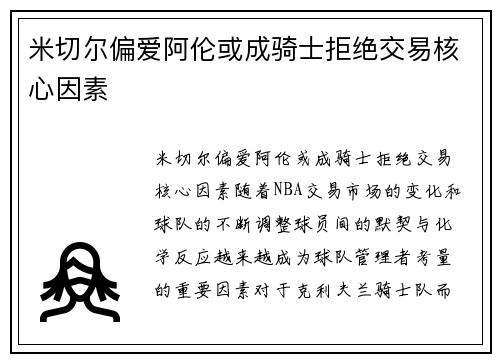 米切尔偏爱阿伦或成骑士拒绝交易核心因素

米切尔偏爱阿伦或成骑士拒绝交易核心因素随着NBA交易市场的变化和球队的不断调整球员间的默契与化学反应越来越成为球队管理者考量的重要因素对于克利夫兰骑士队而